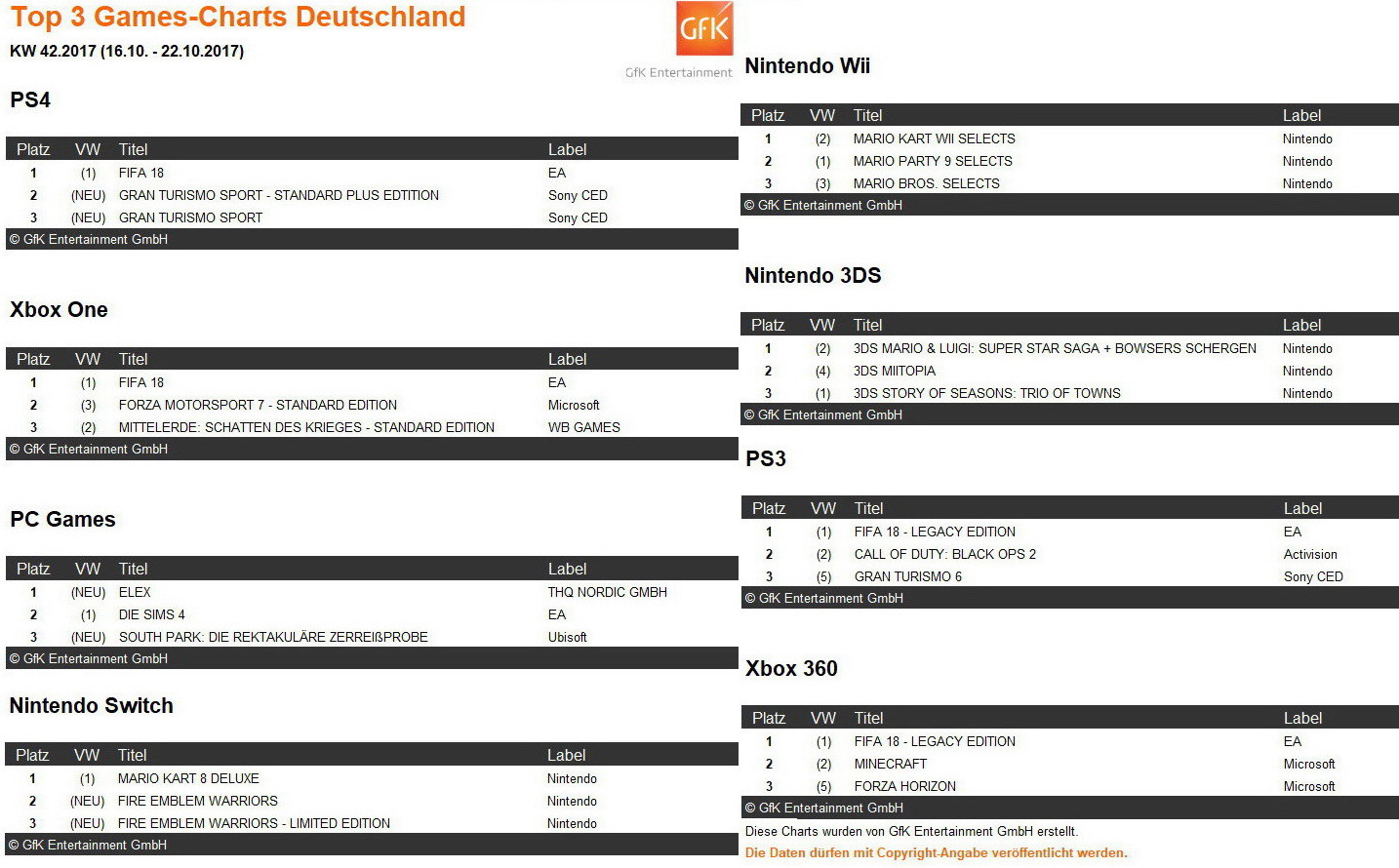 Top 3 Games-Charts Deutschland

KW 42.2017 (16.10. - 22.10.2017)

GfK

GfK Entertainment

PS4

| Platz | VW | Titel | Label |
|---|---|---|---|
| 1 | (1) | FIFA 18 | EA |
| 2 | (NEU) | GRAN TURISMO SPORT - STANDARD PLUS EDTITION | Sony CED |
| 3 | (NEU) | GRAN TURISMO SPORT | Sony CED |

© GfK Entertainment GmbH

Xbox One

| Platz | VW | Titel | Label |
|---|---|---|---|
| 1 | (1) | FIFA 18 | EA |
| 2 | (3) | FORZA MOTORSPORT 7 - STANDARD EDITION | Microsoft |
| 3 | (2) | MITTELERDE: SCHATTEN DES KRIEGES - STANDARD EDITION | WB GAMES |

© GfK Entertainment GmbH

PC Games

| Platz | VW | Titel | Label |
|---|---|---|---|
| 1 | (NEU) | ELEX | THQ NORDIC GMBH |
| 2 | (1) | DIE SIMS 4 | EA |
| 3 | (NEU) | SOUTH PARK: DIE REKTAKULÄRE ZERREIßPROBE | Ubisoft |

© GfK Entertainment GmbH

Nintendo Switch

| Platz | VW | Titel | Label |
|---|---|---|---|
| 1 | (1) | MARIO KART 8 DELUXE | Nintendo |
| 2 | (NEU) | FIRE EMBLEM WARRIORS | Nintendo |
| 3 | (NEU) | FIRE EMBLEM WARRIORS - LIMITED EDITION | Nintendo |

© GfK Entertainment GmbH

Nintendo Wii

| Platz | VW | Titel | Label |
|---|---|---|---|
| 1 | (2) | MARIO KART WII SELECTS | Nintendo |
| 2 | (1) | MARIO PARTY 9 SELECTS | Nintendo |
| 3 | (3) | MARIO BROS. SELECTS | Nintendo |

© GfK Entertainment GmbH

Nintendo 3DS

| Platz | VW | Titel | Label |
|---|---|---|---|
| 1 | (2) | 3DS MARIO & LUIGI: SUPER STAR SAGA + BOWSERS SCHERGEN | Nintendo |
| 2 | (4) | 3DS MIITOPIA | Nintendo |
| 3 | (1) | 3DS STORY OF SEASONS: TRIO OF TOWNS | Nintendo |

© GfK Entertainment GmbH

PS3

| Platz | VW | Titel | Label |
|---|---|---|---|
| 1 | (1) | FIFA 18 - LEGACY EDITION | EA |
| 2 | (2) | CALL OF DUTY: BLACK OPS 2 | Activision |
| 3 | (5) | GRAN TURISMO 6 | Sony CED |

© GfK Entertainment GmbH

Xbox 360

| Platz | VW | Titel | Label |
|---|---|---|---|
| 1 | (1) | FIFA 18 - LEGACY EDITION | EA |
| 2 | (2) | MINECRAFT | Microsoft |
| 3 | (5) | FORZA HORIZON | Microsoft |

© GfK Entertainment GmbH

Diese Charts wurden von GfK Entertainment GmbH erstellt.

Die Daten dürfen mit Copyright-Angabe veröffentlicht werden.